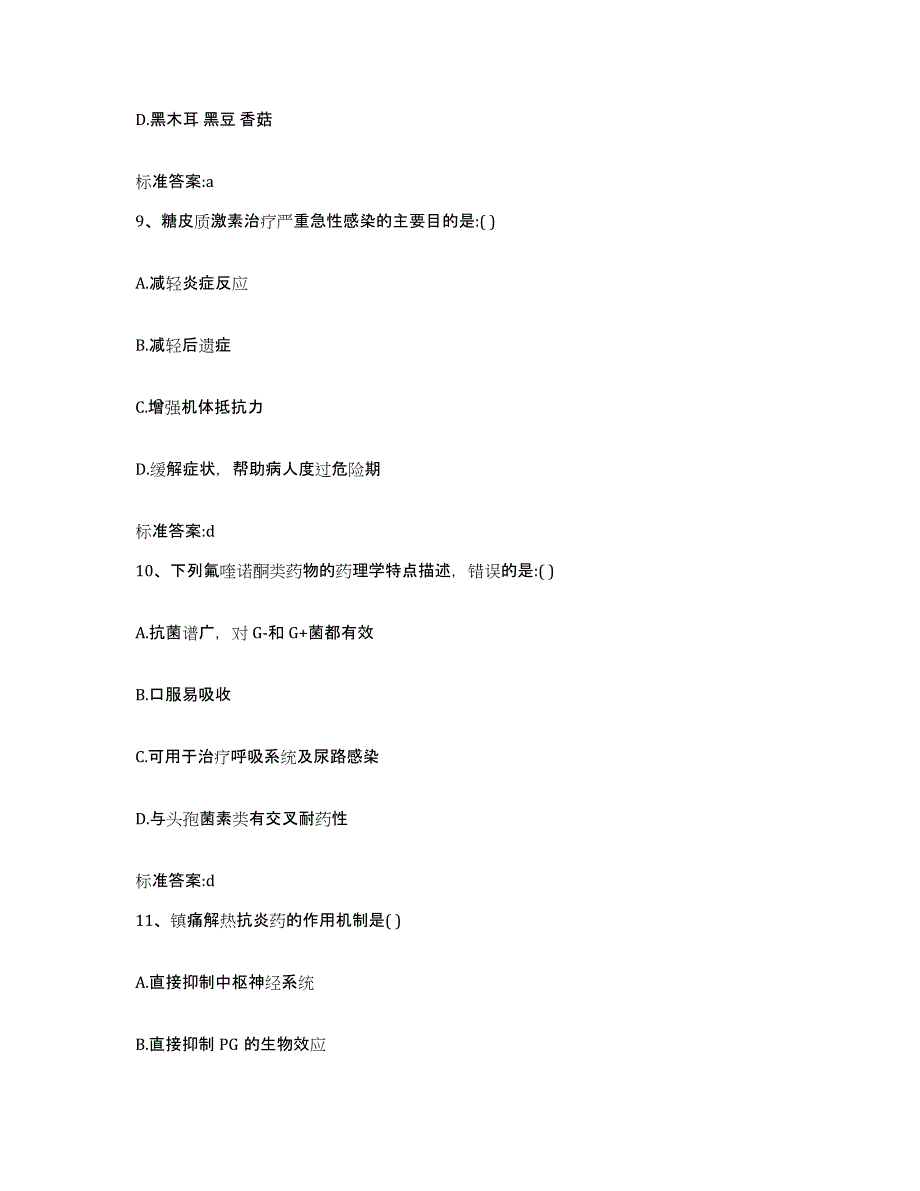 D.黑木耳 黑豆 香菇

标准答案:a

9、糖皮质激素治疗严重急性感染的主要目的是:( )

A.减轻炎症反应

B.减轻后遗症

C.增强机体抵抗力

D.缓解症状，帮助病人度过危险期

标准答案:d

10、下列氟喹诺酮类药物的药理学特点描述，错误的是:( )

A.抗菌谱广，对 G-和 G+菌都有效

B.口服易吸收

C.可用于治疗呼吸系统及尿路感染

D.与头孢菌素类有交叉耐药性

标准答案:d

11、镇痛解热抗炎药的作用机制是( )

A.直接抑制中枢神经系统

B.直接抑制 PG 的生物效应